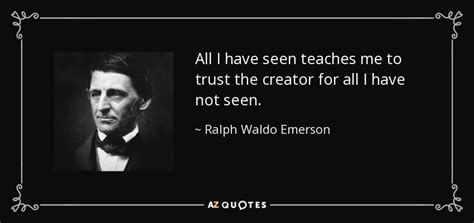 All I have seen teaches me to trust the creator for all I have not seen.

~ Ralph Waldo Emerson

AZ QUOTES